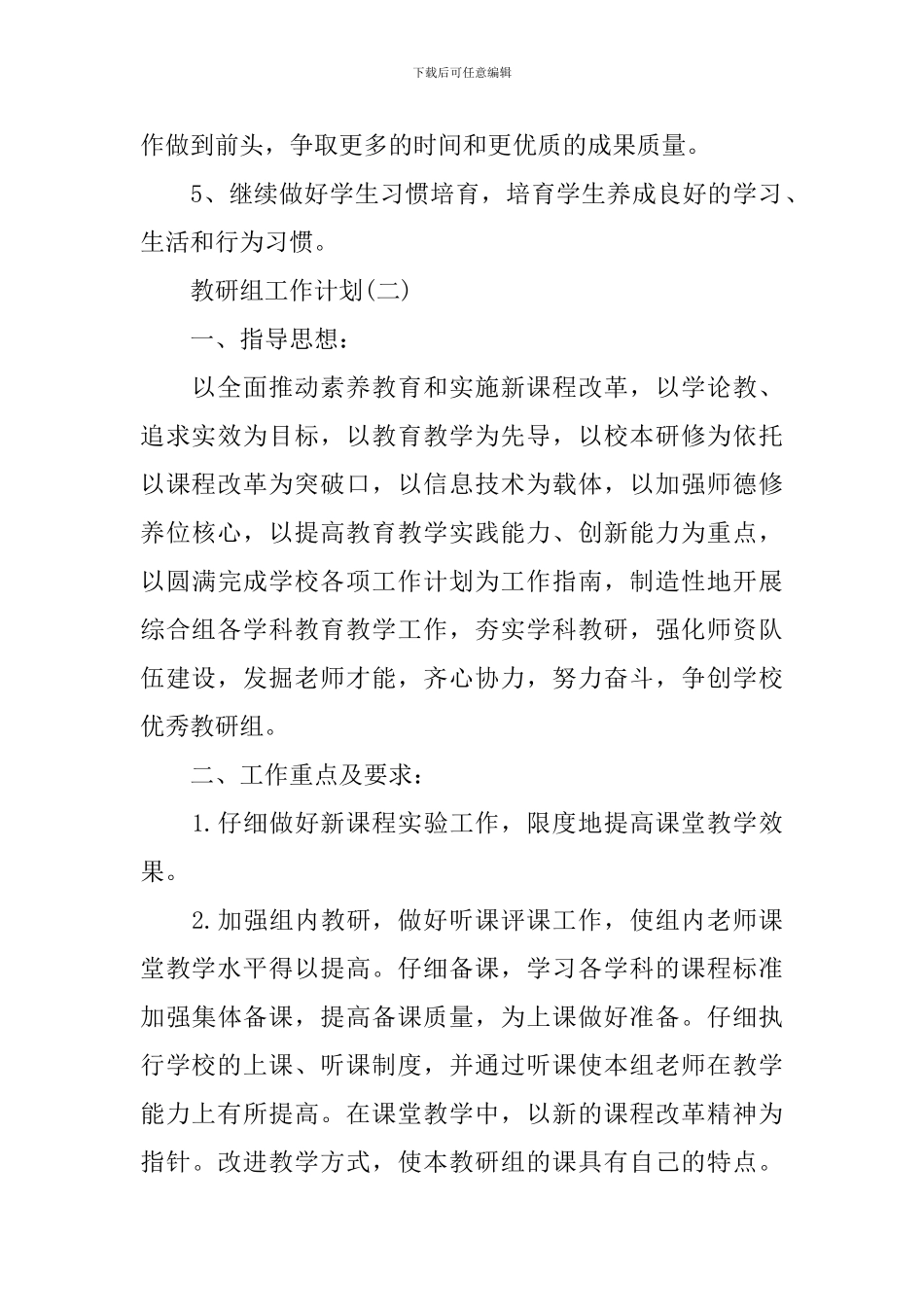 下载后可任意编辑

作做到前头，争取更多的时间和更优质的成果质量。

5、继续做好学生习惯培育，培育学生养成良好的学习、生活和行为习惯。

教研组工作计划(二)

一、指导思想：

以全面推动素养教育和实施新课程改革，以学论教、追求实效为目标，以教育教学为先导，以校本研修为依托以课程改革为突破口，以信息技术为载体，以加强师德修养位核心，以提高教育教学实践能力、创新能力为重点，以圆满完成学校各项工作计划为工作指南，制造性地开展综合组各学科教育教学工作，夯实学科教研，强化师资队伍建设，发掘老师才能，齐心协力，努力奋斗，争创学校优秀教研组。

二、工作重点及要求：

1.仔细做好新课程实验工作，限度地提高课堂教学效果。

2.加强组内教研，做好听课评课工作，使组内老师课堂教学水平得以提高。仔细备课，学习各学科的课程标准加强集体备课，提高备课质量，为上课做好准备。仔细执行学校的上课、听课制度，并通过听课使本组老师在教学能力上有所提高。在课堂教学中，以新的课程改革精神为指针。改进教学方式，使本教研组的课具有自己的特点。